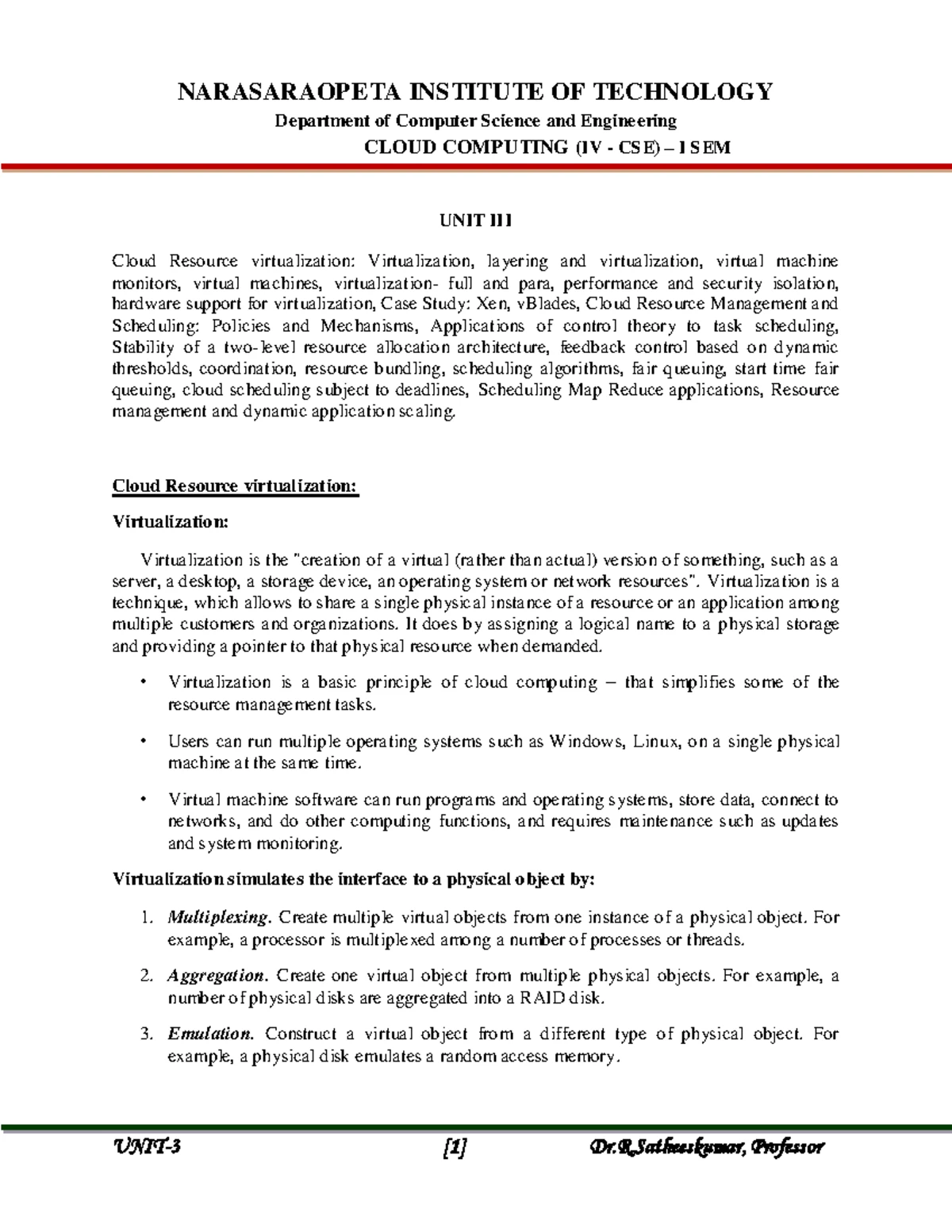 NARASARAOPETA INSTITUTE OF TECHNOLOGY

Department of Computer Science and Engineering

CLOUD COMPUTING (IV - CSE) – I SEM

UNIT III

Cloud Resource virtualization: Virtualization, layering and virtualization, virtual machine monitors, virtual machines, virtualization- full and para, performance and security isolation, hardware support for virtualization, Case Study: Xen, vBlades, Cloud Resource Management and Scheduling: Policies and Mechanisms, Applications of control theory to task scheduling, Stability of a two-level resource allocation architecture, feedback control based on dynamic thresholds, coordination, resource bundling, scheduling algorithms, fair queuing, start time fair queuing, cloud scheduling subject to deadlines, Scheduling Map Reduce applications, Resource management and dynamic application scaling.

Cloud Resource virtualization:

Virtualization:

Virtualization is the "creation of a virtual (rather than actual) version of something, such as a server, a desktop, a storage device, an operating system or network resources". Virtualization is a technique, which allows to share a single physical instance of a resource or an application among multiple customers and organizations. It does by assigning a logical name to a physical storage and providing a pointer to that physical resource when demanded.

• Virtualization is a basic principle of cloud computing – that simplifies some of the resource management tasks.

• Users can run multiple operating systems such as Windows, Linux, on a single physical machine at the same time.

• Virtual machine software can run programs and operating systems, store data, connect to networks, and do other computing functions, and requires maintenance such as updates and system monitoring.

Virtualization simulates the interface to a physical object by:

1. Multiplexing. Create multiple virtual objects from one instance of a physical object. For example, a processor is multiplexed among a number of processes or threads.

2. Aggregation. Create one virtual object from multiple physical objects. For example, a number of physical disks are aggregated into a RAID disk.

3. Emulation. Construct a virtual object from a different type of physical object. For example, a physical disk emulates a random access memory.

UNIT-3 [1] Dr.R.Satheeskumar, Professor